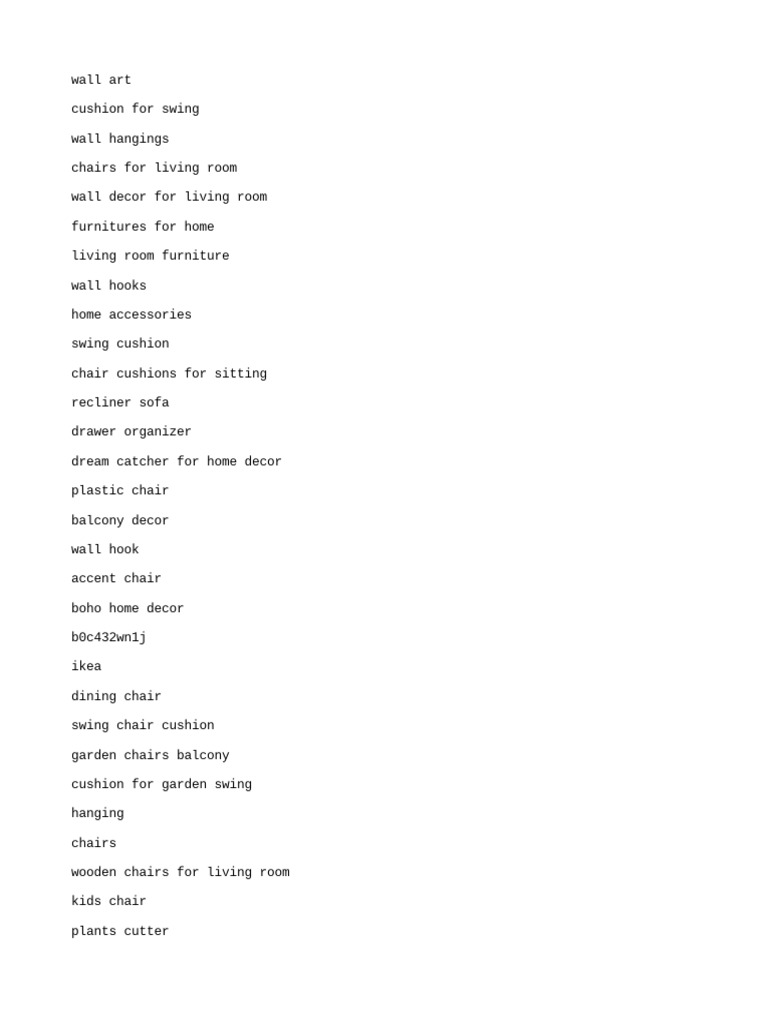 wall art

cushion for swing

wall hangings

chairs for living room

wall decor for living room

furnitures for home

living room furniture

wall hooks

home accessories

swing cushion

chair cushions for sitting

recliner sofa

drawer organizer

dream catcher for home decor

plastic chair

balcony decor

wall hook

accent chair

boho home decor

b0c432wn1j

ikea

dining chair

swing chair cushion

garden chairs balcony

cushion for garden swing

hanging

chairs

wooden chairs for living room

kids chair

plants cutter